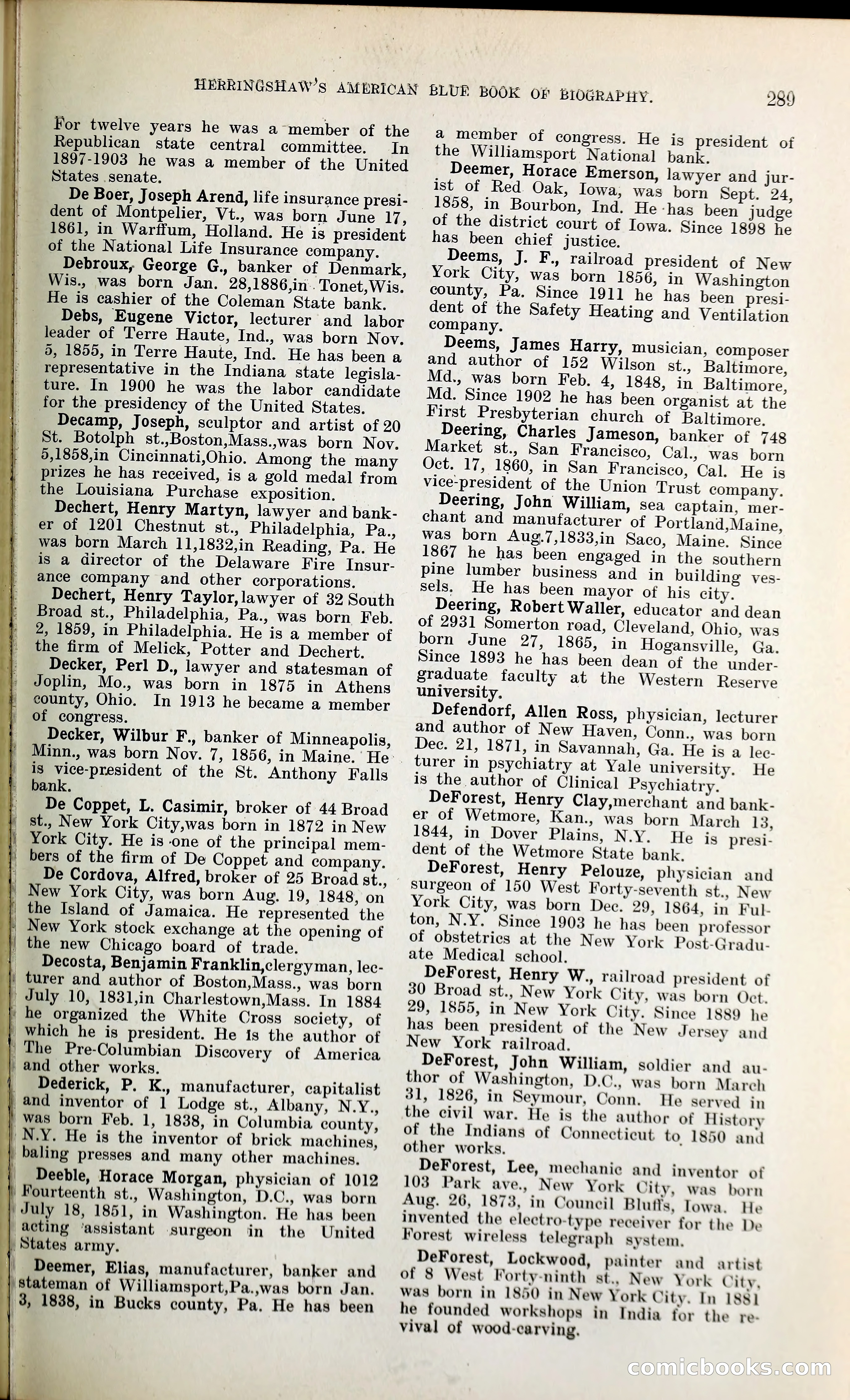 HERRINGSHAW'S AMERICAN BLUE BOOK OF BIOGRAPHY. 289

For twelve years he was a member of the Republican state central committee. In 1897-1903 he was a member of the United States senate.

De Boer, Joseph Arend, life insurance president of Montpelier, Vt., was born June 17, 1861, in Warffum, Holland. He is president of the National Life Insurance company.

Debroux, George G., banker of Denmark, Wis., was born Jan. 28,1886,in Tonet,Wis. He is cashier of the Coleman State bank.

Debs, Eugene Victor, lecturer and labor leader of Terre Haute, Ind., was born Nov. 5, 1855, in Terre Haute, Ind. He has been a representative in the Indiana state legislature. In 1900 he was the labor candidate for the presidency of the United States.

Decamp, Joseph, sculptor and artist of 20 St. Botolph st.,Boston,Mass.,was born Nov. 5,1858,in Cincinnati,Ohio. Among the many prizes he has received, is a gold medal from the Louisiana Purchase exposition.

Dechert, Henry Martyn, lawyer and banker of 1201 Chestnut st., Philadelphia, Pa., was born March 11,1832,in Reading, Pa. He is a director of the Delaware Fire Insurance company and other corporations.

Dechert, Henry Taylor, lawyer of 32 South Broad st., Philadelphia, Pa., was born Feb. 2, 1859, in Philadelphia. He is a member of the firm of Melick, Potter and Dechert.

Decker, Perl D., lawyer and statesman of Joplin, Mo., was born in 1875 in Athens county, Ohio. In 1913 he became a member of congress.

Decker, Wilbur F., banker of Minneapolis, Minn., was born Nov. 7, 1856, in Maine. He is vice-president of the St. Anthony Falls bank.

De Coppet, L. Casimir, broker of 44 Broad st., New York City,was born in 1872 in New York City. He is one of the principal members of the firm of De Coppet and company.

De Cordova, Alfred, broker of 25 Broad st., New York City, was born Aug. 19, 1848, on the Island of Jamaica. He represented the New York stock exchange at the opening of the new Chicago board of trade.

Decosta, Benjamin Franklin,clergyman, lecturer and author of Boston,Mass., was born July 10, 1831,in Charlestown,Mass. In 1884 he organized the White Cross society, of which he is president. He is the author of The Pre-Columbian Discovery of America and other works.

Dederick, P. K., manufacturer, capitalist and inventor of 1 Lodge st., Albany, N.Y., was born Feb. 1, 1838, in Columbia county, N.Y. He is the inventor of brick machines, baling presses and many other machines.

Deeble, Horace Morgan, physician of 1012 Fourteenth st., Washington, D.C., was born July 18, 1851, in Washington. He has been acting assistant surgeon in the United States army.

Deemer, Elias, manufacturer, banker and stateman of Williamsport,Pa.,was born Jan. 3, 1838, in Bucks county, Pa. He has been a member of congress. He is president of the Williamsport National bank.

Deemer, Horace Emerson, lawyer and jurist of Red Oak, Iowa, was born Sept. 24, 1858, in Bourbon, Ind. He has been judge of the district court of Iowa. Since 1898 he has been chief justice.

Deems, J. F., railroad president of New York City, was born 1856, in Washington county, Pa. Since 1911 he has been president of the Safety Heating and Ventilation company.

Deems, James Harry, musician, composer and author of 152 Wilson st., Baltimore, Md., was born Feb. 4, 1848, in Baltimore, Md. Since 1902 he has been organist at the First Presbyterian church of Baltimore.

Deering, Charles Jameson, banker of 748 Market st., San Francisco, Cal., was born Oct. 17, 1860, in San Francisco, Cal. He is vice-president of the Union Trust company.

Deering, John William, sea captain, merchant and manufacturer of Portland,Maine, was born Aug.7,1833,in Saco, Maine. Since 1867 he has been engaged in the southern pine lumber business and in building vessels. He has been mayor of his city.

Deering, Robert Waller, educator and dean of 2931 Somerton road, Cleveland, Ohio, was born June 27, 1865, in Hogansville, Ga. Since 1893 he has been dean of the undergraduate faculty at the Western Reserve university.

Defendorf, Allen Ross, physician, lecturer and author of New Haven, Conn., was born Dec. 21, 1871, in Savannah, Ga. He is a lecturer in psychiatry at Yale university. He is the author of Clinical Psychiatry.

DeForest, Henry Clay,merchant and banker of Wetmore, Kan., was born March 13, 1844, in Dover Plains, N.Y. He is president of the Wetmore State bank.

DeForest, Henry Pelouze, physician and surgeon of 150 West Forty-seventh st., New York City, was born Dec. 29, 1864, in Fulton, N.Y. Since 1903 he has been professor of obstetrics at the New York Post-Graduate Medical school.

DeForest, Henry W., railroad president of 30 Broad st., New York City, was born Oct. 29, 1855, in New York City. Since 1889 he has been president of the New Jersey and New York railroad.

DeForest, John William, soldier and author of Washington, D.C., was born March 31, 1826, in Seymour, Conn. He served in the civil war. He is the author of History of the Indians of Connecticut to 1850 and other works.

DeForest, Lee, mechanic and inventor of 103 Park ave., New York City, was born Aug. 26, 1873, in Council Bluffs, Iowa. He invented the electro-type receiver for the De Forest wireless telegraph system.

DeForest, Lockwood, painter and artist of 8 West Forty-ninth st., New York City, was born in 1850 in New York City. In 1881 he founded workshops in India for the revival of wood-carving.

comicbooks.com